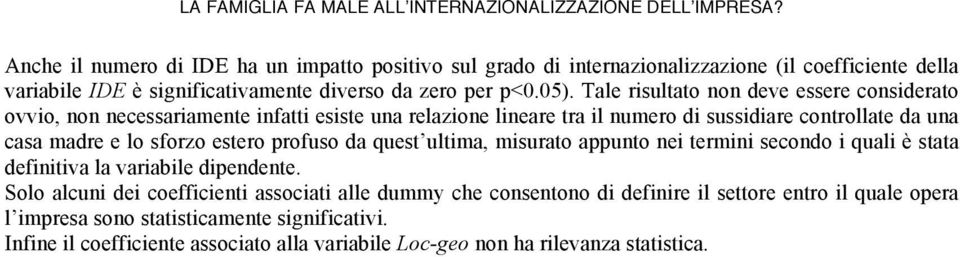 LA FAMIGLIA FA MALE ALL'INTERNAZIONALIZZAZIONE DELL'IMPRESA?

Anche il numero di IDE ha un impatto positivo sul grado di internazionalizzazione (il coefficiente della variabile IDE è significativamente diverso da zero per p<0.05). Tale risultato non deve essere considerato ovvio, non necessariamente infatti esiste una relazione lineare tra il numero di sussidiare controllate da una casa madre e lo sforzo estero profuso da quest'ultima, misurato appunto nei termini secondo i quali è stata definitiva la variabile dipendente.
Solo alcuni dei coefficienti associati alle dummy che consentono di definire il settore entro il quale opera l'impresa sono statisticamente significativi.
Infine il coefficiente associato alla variabile Loc-geo non ha rilevanza statistica.